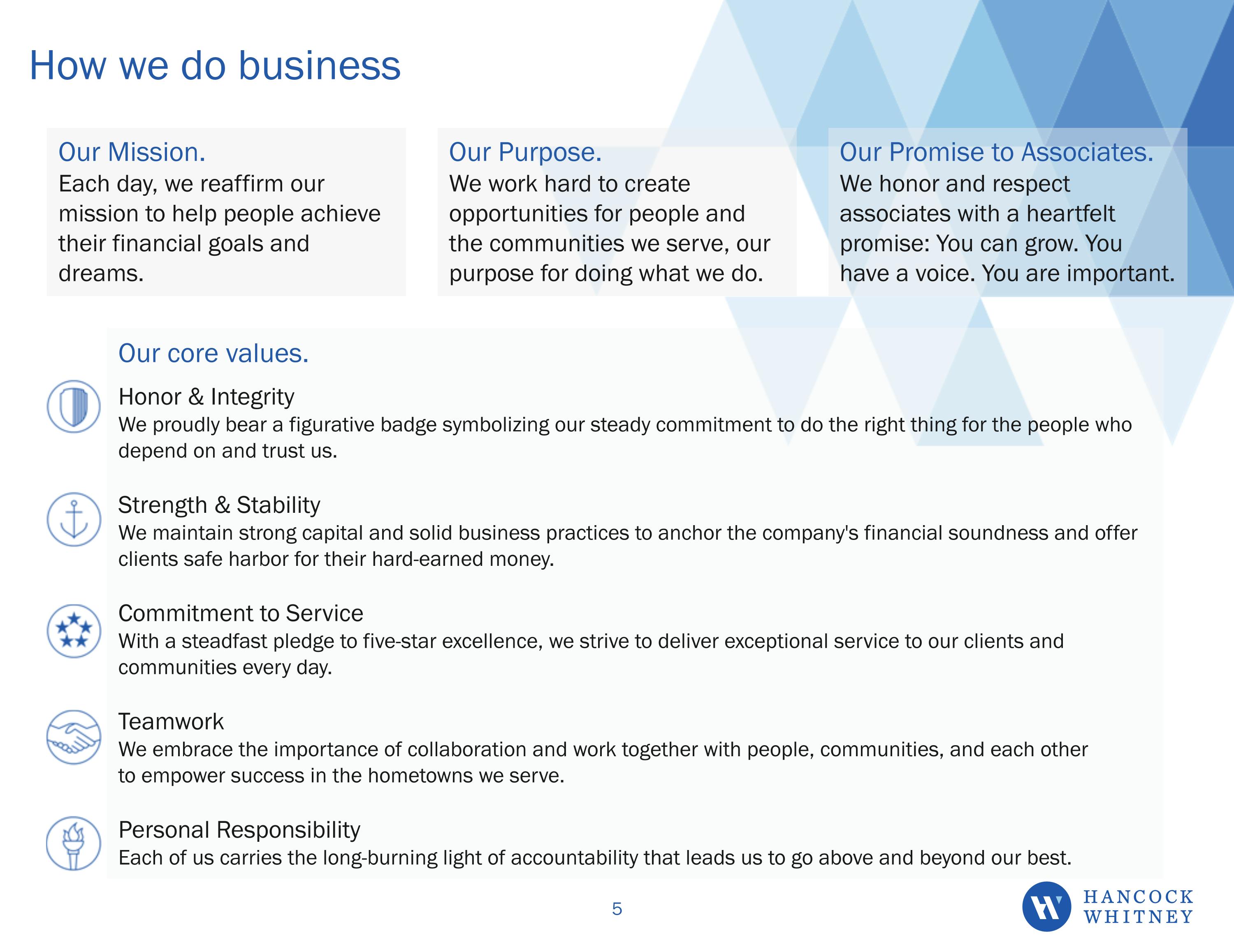 How we do business

Our Mission.
Each day, we reaffirm our mission to help people achieve their financial goals and dreams.

Our Purpose.
We work hard to create opportunities for people and the communities we serve, our purpose for doing what we do.

Our Promise to Associates.
We honor and respect associates with a heartfelt promise: You can grow. You have a voice. You are important.

Our core values.

Honor & Integrity
We proudly bear a figurative badge symbolizing our steady commitment to do the right thing for the people who depend on and trust us.

Strength & Stability
We maintain strong capital and solid business practices to anchor the company's financial soundness and offer clients safe harbor for their hard-earned money.

Commitment to Service
With a steadfast pledge to five-star excellence, we strive to deliver exceptional service to our clients and communities every day.

Teamwork
We embrace the importance of collaboration and work together with people, communities, and each other to empower success in the hometowns we serve.

Personal Responsibility
Each of us carries the long-burning light of accountability that leads us to go above and beyond our best.

5

HANCOCK
WHITNEY